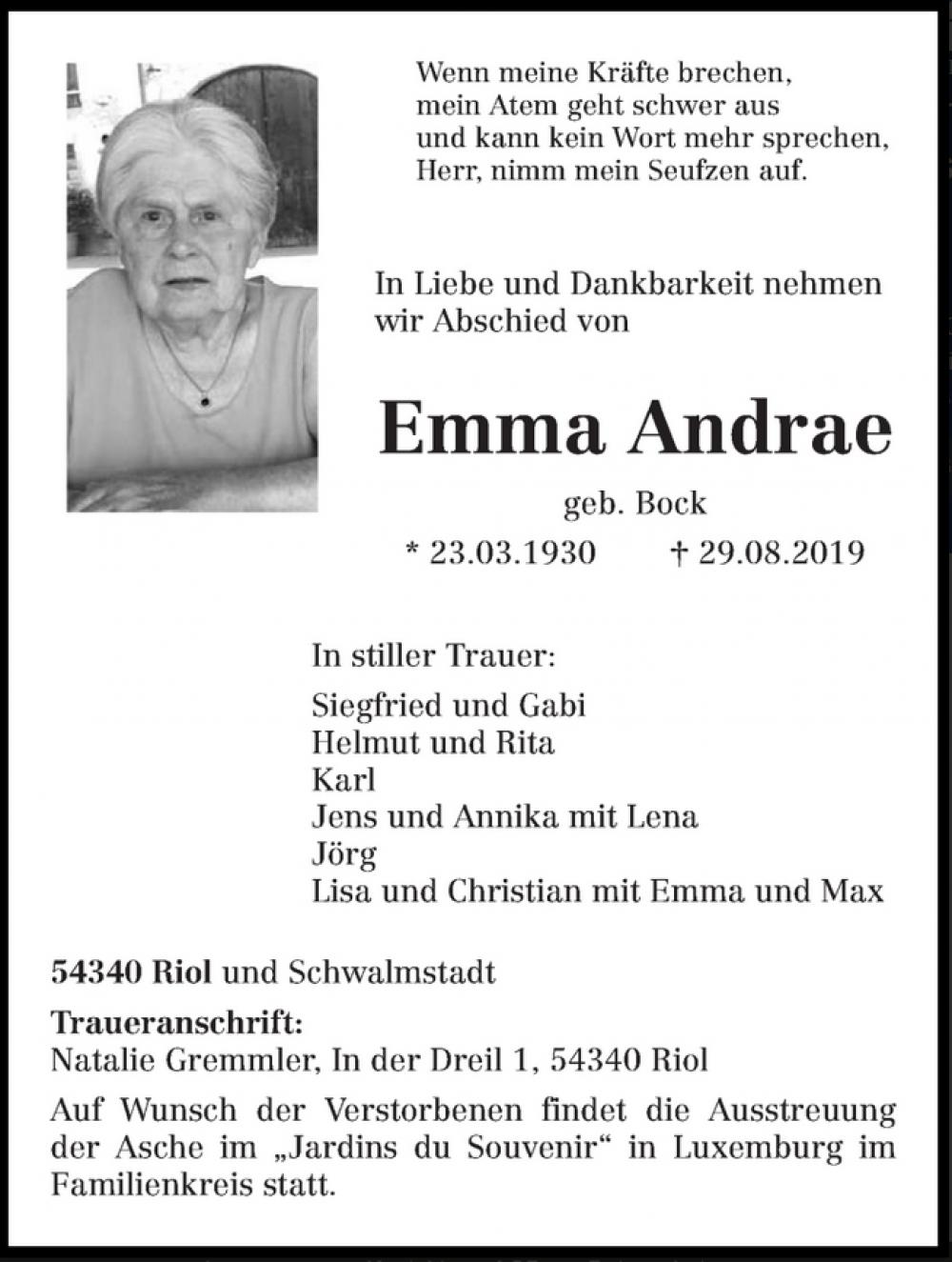 Wenn meine Kräfte brechen,
mein Atem geht schwer aus
und kann kein Wort mehr sprechen,
Herr, nimm mein Seufzen auf.

In Liebe und Dankbarkeit nehmen wir Abschied von

Emma Andrae

geb. Bock

* 23.03.1930 † 29.08.2019

In stiller Trauer:

Siegfried und Gabi
Helmut und Rita
Karl
Jens und Annika mit Lena
Jörg
Lisa und Christian mit Emma und Max

54340 Riol und Schwalmstadt

Traueranschrift:
Natalie Gremmler, In der Dreil 1, 54340 Riol

Auf Wunsch der Verstorbenen findet die Ausstreuung der Asche im „Jardins du Souvenir“ in Luxemburg im Familienkreis statt.